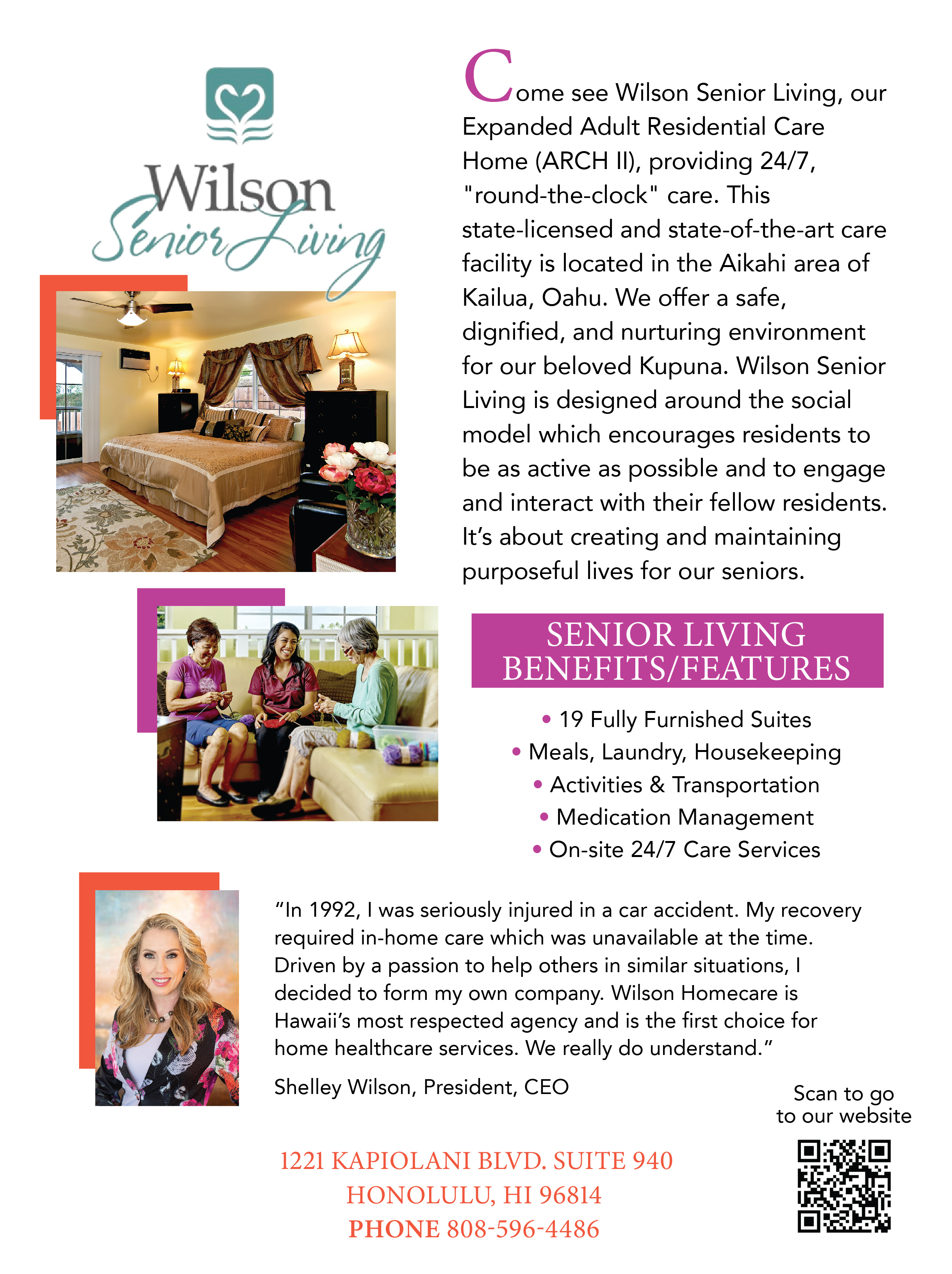 Wilson Senior Living

Come see Wilson Senior Living, our Expanded Adult Residential Care Home (ARCH II), providing 24/7, "round-the-clock" care. This state-licensed and state-of-the-art care facility is located in the Aikahi area of Kailua, Oahu. We offer a safe, dignified, and nurturing environment for our beloved Kupuna. Wilson Senior Living is designed around the social model which encourages residents to be as active as possible and to engage and interact with their fellow residents. It's about creating and maintaining purposeful lives for our seniors.

SENIOR LIVING BENEFITS/FEATURES

• 19 Fully Furnished Suites
• Meals, Laundry, Housekeeping
• Activities & Transportation
• Medication Management
• On-site 24/7 Care Services

"In 1992, I was seriously injured in a car accident. My recovery required in-home care which was unavailable at the time. Driven by a passion to help others in similar situations, I decided to form my own company. Wilson Homecare is Hawaii's most respected agency and is the first choice for home healthcare services. We really do understand."

Shelley Wilson, President, CEO

Scan to go to our website

1221 KAPIOLANI BLVD. SUITE 940
HONOLULU, HI 96814
PHONE 808-596-4486